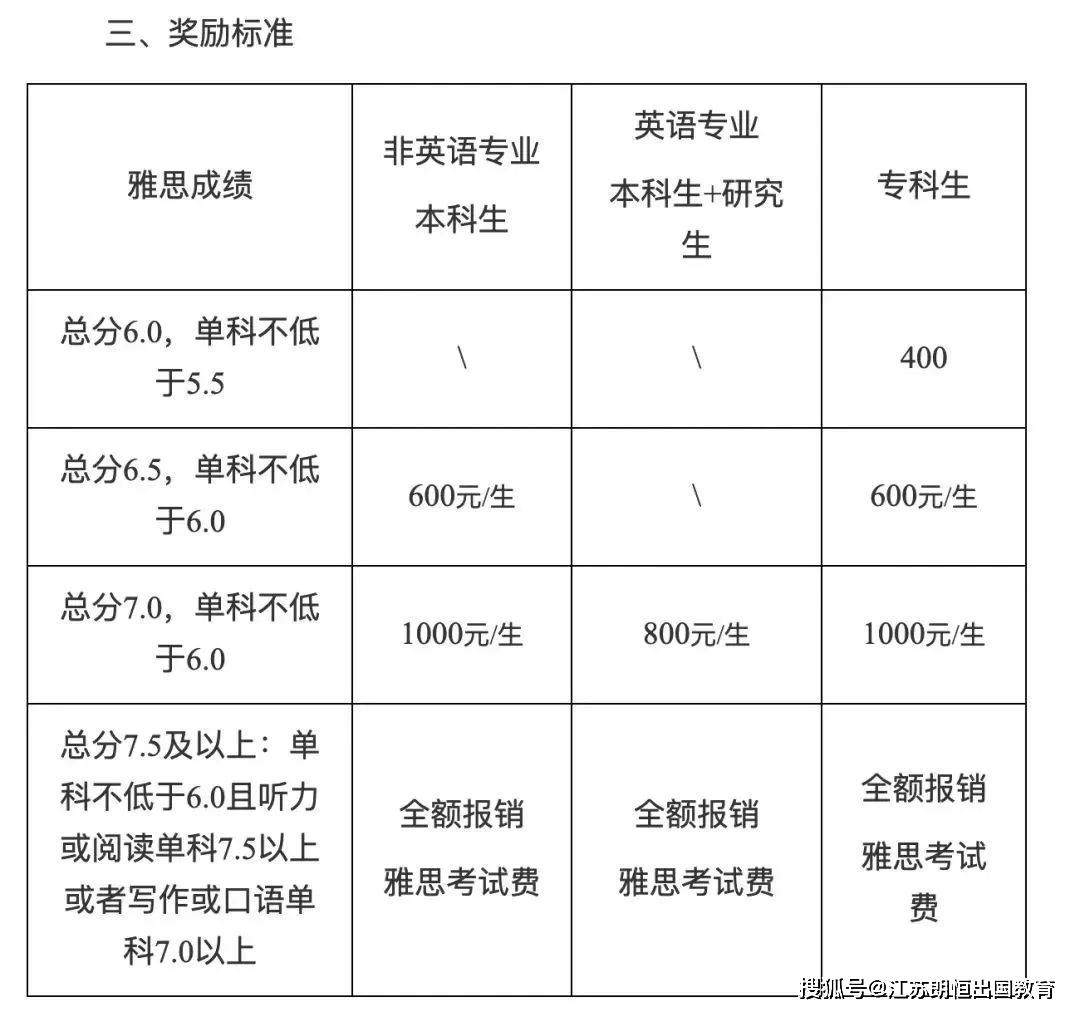 三、奖励标准

| 雅思成绩 | 非英语专业本科生 | 英语专业本科生+研究生 | 专科生 |
|---|---|---|---|
| 总分6.0，单科不低于5.5 | \ | \ | 400 |
| 总分6.5，单科不低于6.0 | 600元/生 | \ | 600元/生 |
| 总分7.0，单科不低于6.0 | 1000元/生 | 800元/生 | 1000元/生 |
| 总分7.5及以上：单科不低于6.0且听力或阅读单科7.5以上或者写作或口语单科7.0以上 | 全额报销雅思考试费 | 全额报销雅思考试费 | 全额报销雅思考试费 |

搜狐号@江苏朗恒出国教育